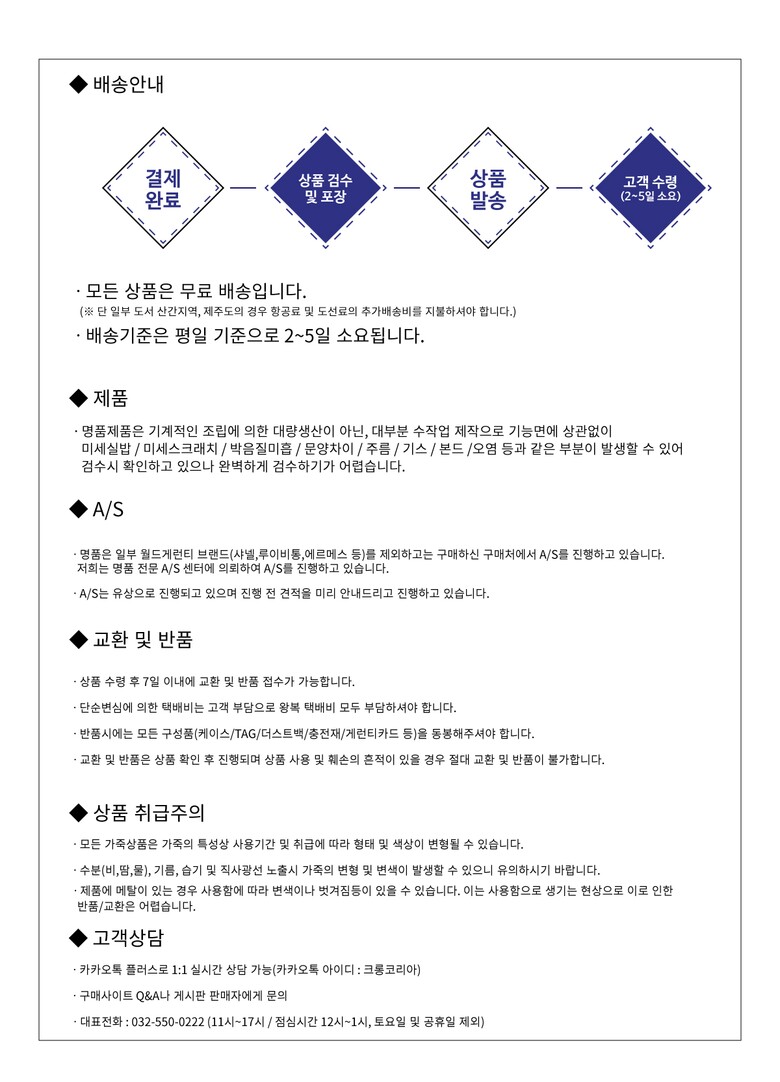 ◆ 배송안내

결제 완료

상품 검수 및 포장

상품 발송

고객 수령 (2~5일 소요)

· 모든 상품은 무료 배송입니다.
(※ 단 일부 도서 산간지역, 제주도의 경우 항공료 및 도선료의 추가배송비를 지불하셔야 합니다.)

· 배송기준은 평일 기준으로 2~5일 소요됩니다.

◆ 제품

· 명품제품은 기계적인 조립에 의한 대량생산이 아닌, 대부분 수작업 제작으로 기능면에 상관없이 미세실밥 / 미세스크래치 / 박음질미흡 / 문양차이 / 주름 / 기스 / 본드 /오염 등과 같은 부분이 발생할 수 있어 검수시 확인하고 있으나 완벽하게 검수하기가 어렵습니다.

◆ A/S

· 명품은 일부 월드게런티 브랜드(샤넬,루이비통,에르메스 등)를 제외하고는 구매하신 구매처에서 A/S를 진행하고 있습니다. 저희는 명품 전문 A/S 센터에 의뢰하여 A/S를 진행하고 있습니다.

· A/S는 유상으로 진행되고 있으며 진행 전 견적을 미리 안내드리고 진행하고 있습니다.

◆ 교환 및 반품

· 상품 수령 후 7일 이내에 교환 및 반품 접수가 가능합니다.

· 단순변심에 의한 택배비는 고객 부담으로 왕복 택배비 모두 부담하셔야 합니다.

· 반품시에는 모든 구성품(케이스/TAG/더스트백/충전재/게런티카드 등)을 동봉해주셔야 합니다.

· 교환 및 반품은 상품 확인 후 진행되며 상품 사용 및 훼손의 흔적이 있을 경우 절대 교환 및 반품이 불가합니다.

◆ 상품 취급주의

· 모든 가죽상품은 가죽의 특성상 사용기간 및 취급에 따라 형태 및 색상이 변형될 수 있습니다.

· 수분(비,땀,물), 기름, 습기 및 직사광선 노출시 가죽의 변형 및 변색이 발생할 수 있으니 유의하시기 바랍니다.

· 제품에 메탈이 있는 경우 사용함에 따라 변색이나 벗겨짐등이 있을 수 있습니다. 이는 사용함으로 생기는 현상으로 이로 인한 반품/교환은 어렵습니다.

◆ 고객상담

· 카카오톡 플러스로 1:1 실시간 상담 가능(카카오톡 아이디 : 크롱코리아)

· 구매사이트 Q&A나 게시판 판매자에게 문의

· 대표전화 : 032-550-0222 (11시~17시 / 점심시간 12시~1시, 토요일 및 공휴일 제외)